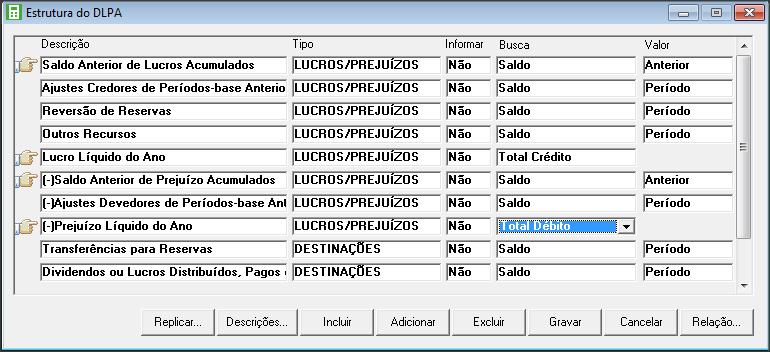 Estrutura do DLPA

| Descrição | Tipo | Informar | Busca | Valor |
|---|---|---|---|---|
| Saldo Anterior de Lucros Acumulados | LUCROS/PREJUÍZOS | Não | Saldo | Anterior |
| Ajustes Credores de Períodos-base Anterio | LUCROS/PREJUÍZOS | Não | Saldo | Período |
| Reversão de Reservas | LUCROS/PREJUÍZOS | Não | Saldo | Período |
| Outros Recursos | LUCROS/PREJUÍZOS | Não | Saldo | Período |
| Lucro Líquido do Ano | LUCROS/PREJUÍZOS | Não | Total Crédito | |
| (-)Saldo Anterior de Prejuízo Acumulados | LUCROS/PREJUÍZOS | Não | Saldo | Anterior |
| (-)Ajustes Devedores de Períodos-base Ant | LUCROS/PREJUÍZOS | Não | Saldo | Período |
| (-)Prejuízo Líquido do Ano | LUCROS/PREJUÍZOS | Não | Total Débito | |
| Transferências para Reservas | DESTINAÇÕES | Não | Saldo | Período |
| Dividendos ou Lucros Distribuídos, Pagos | DESTINAÇÕES | Não | Saldo | Período |

Replicar... Descrições... Incluir Adicionar Excluir Gravar Cancelar Relação...